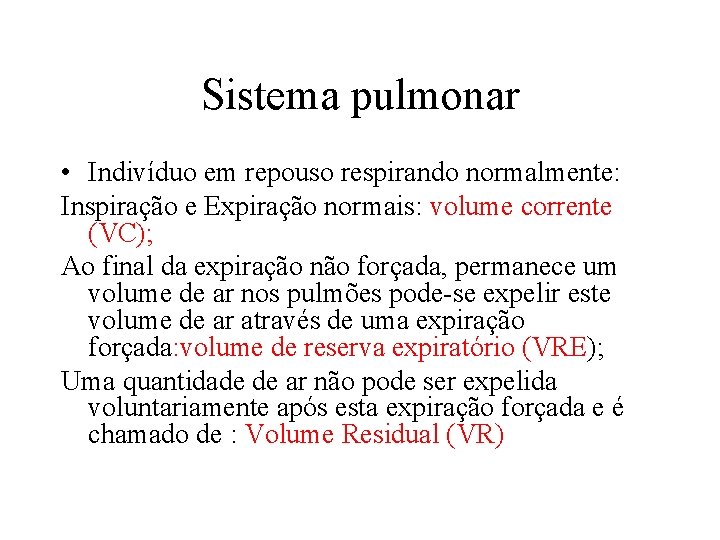 Sistema pulmonar

• Indivíduo em repouso respirando normalmente:

Inspiração e Expiração normais: volume corrente (VC);

Ao final da expiração não forçada, permanece um volume de ar nos pulmões pode-se expelir este volume de ar através de uma expiração forçada:volume de reserva expiratório (VRE);

Uma quantidade de ar não pode ser expelida voluntariamente após esta expiração forçada e é chamado de : Volume Residual (VR)